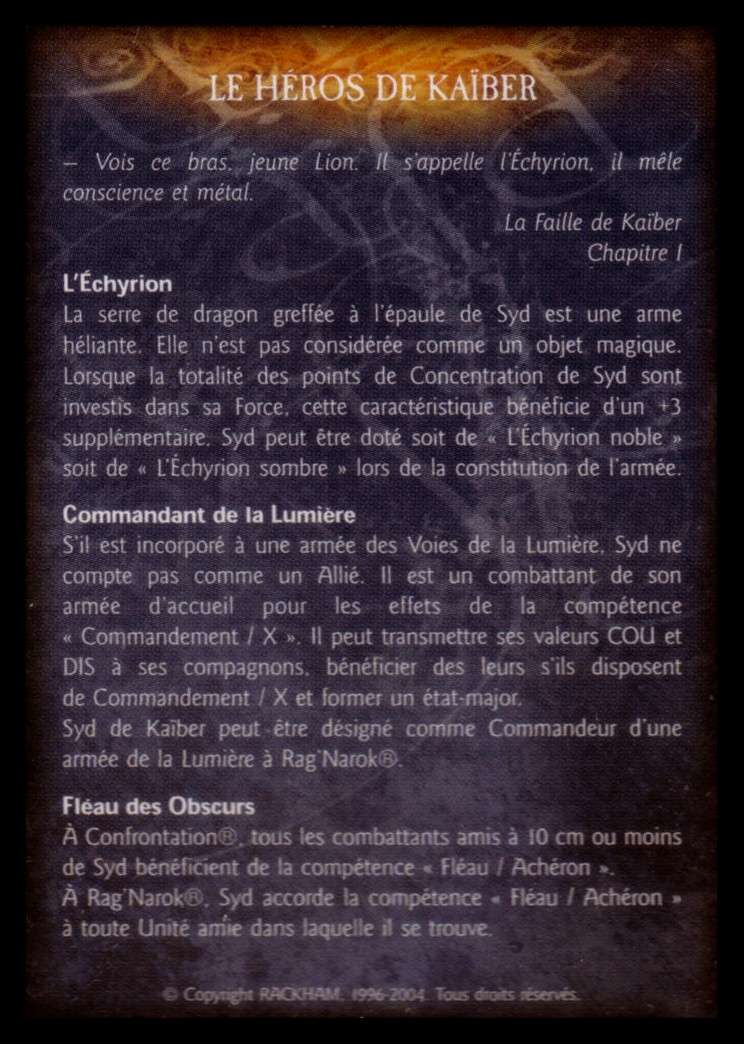 LE HÉROS DE KAÏBER

– Vois ce bras, jeune Lion. Il s'appelle l'Échyrion, il mêle conscience et métal.

La Faille de Kaïber
Chapitre I

L'Échyrion
La serre de dragon greffée à l'épaule de Syd est une arme héliante. Elle n'est pas considérée comme un objet magique. Lorsque la totalité des points de Concentration de Syd sont investis dans sa Force, cette caractéristique bénéficie d'un +3 supplémentaire. Syd peut être doté soit de « L'Échyrion noble » soit de « L'Échyrion sombre » lors de la constitution de l'armée.

Commandant de la Lumière
S'il est incorporé à une armée des Voies de la Lumière, Syd ne compte pas comme un Allié. Il est un combattant de son armée d'accueil pour les effets de la compétence « Commandement / X ». Il peut transmettre ses valeurs COU et DIS à ses compagnons, bénéficier des leurs s'ils disposent de Commandement / X et former un état-major.
Syd de Kaïber peut être désigné comme Commandeur d'une armée de la Lumière à Rag'Narok®.

Fléau des Obscurs
À Confrontation®, tous les combattants amis à 10 cm ou moins de Syd bénéficient de la compétence « Fléau / Achéron ».
À Rag'Narok®, Syd accorde la compétence « Fléau / Achéron » à toute Unité amie dans laquelle il se trouve.

© Copyright RACKHAM, 1996-2004. Tous droits réservés.